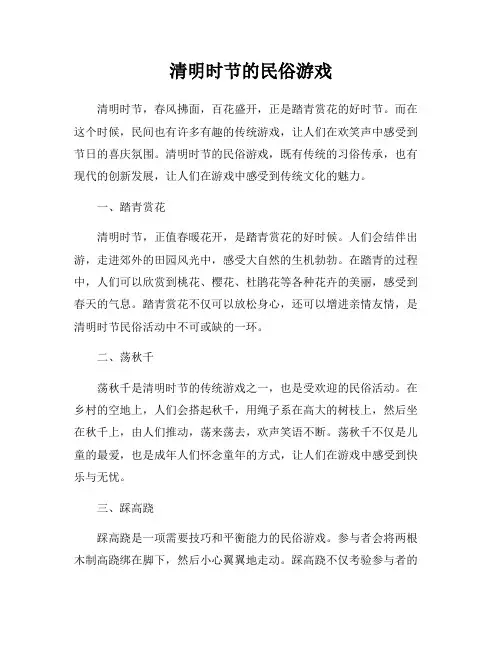 清明时节的民俗游戏

清明时节，春风拂面，百花盛开，正是踏青赏花的好时节。而在这个时候，民间也有许多有趣的传统游戏，让人们在欢笑声中感受到节日的喜庆氛围。清明时节的民俗游戏，既有传统的习俗传承，也有现代的创新发展，让人们在游戏中感受到传统文化的魅力。

一、踏青赏花

清明时节，正值春暖花开，是踏青赏花的好时候。人们会结伴出游，走进郊外的田园风光中，感受大自然的生机勃勃。在踏青的过程中，人们可以欣赏到桃花、樱花、杜鹃花等各种花卉的美丽，感受到春天的气息。踏青赏花不仅可以放松身心，还可以增进亲情友情，是清明时节民俗活动中不可或缺的一环。

二、荡秋千

荡秋千是清明时节的传统游戏之一，也是受欢迎的民俗活动。在乡村的空地上，人们会搭起秋千，用绳子系在高大的树枝上，然后坐在秋千上，由人们推动，荡来荡去，欢声笑语不断。荡秋千不仅是儿童的最爱，也是成年人们怀念童年的方式，让人们在游戏中感受到快乐与无忧。

三、踩高跷

踩高跷是一项需要技巧和平衡能力的民俗游戏。参与者会将两根木制高跷绑在脚下，然后小心翼翼地走动。踩高跷不仅考验参与者的